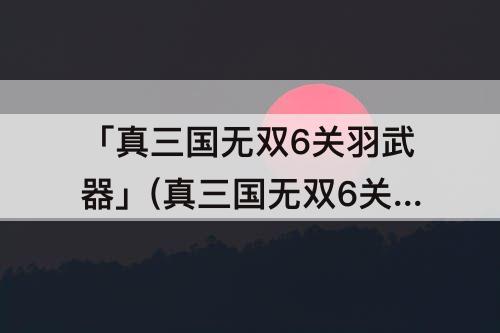 「真三国无双6关羽武器」(真三国无双6关...